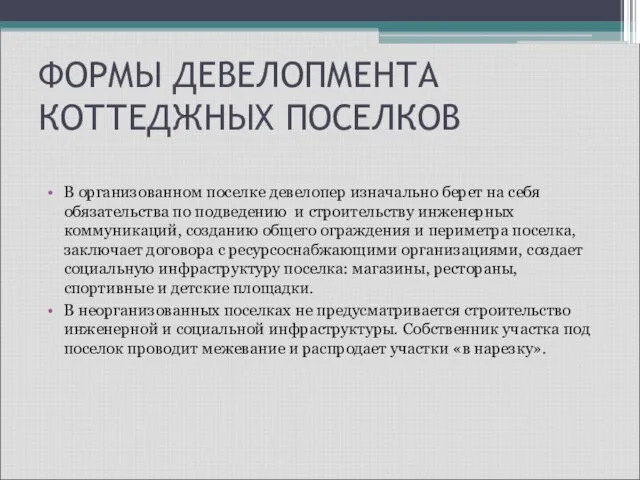 ФОРМЫ ДЕВЕЛОПМЕНТА КОТТЕДЖНЫХ ПОСЕЛКОВ

• В организованном поселке девелопер изначально берет на себя обязательства по подведению и строительству инженерных коммуникаций, созданию общего ограждения и периметра поселка, заключает договора с ресурсоснабжающими организациями, создает социальную инфраструктуру поселка: магазины, рестораны, спортивные и детские площадки.

• В неорганизованных поселках не предусматривается строительство инженерной и социальной инфраструктуры. Собственник участка под поселок проводит межевание и распродает участки «в нарезку».